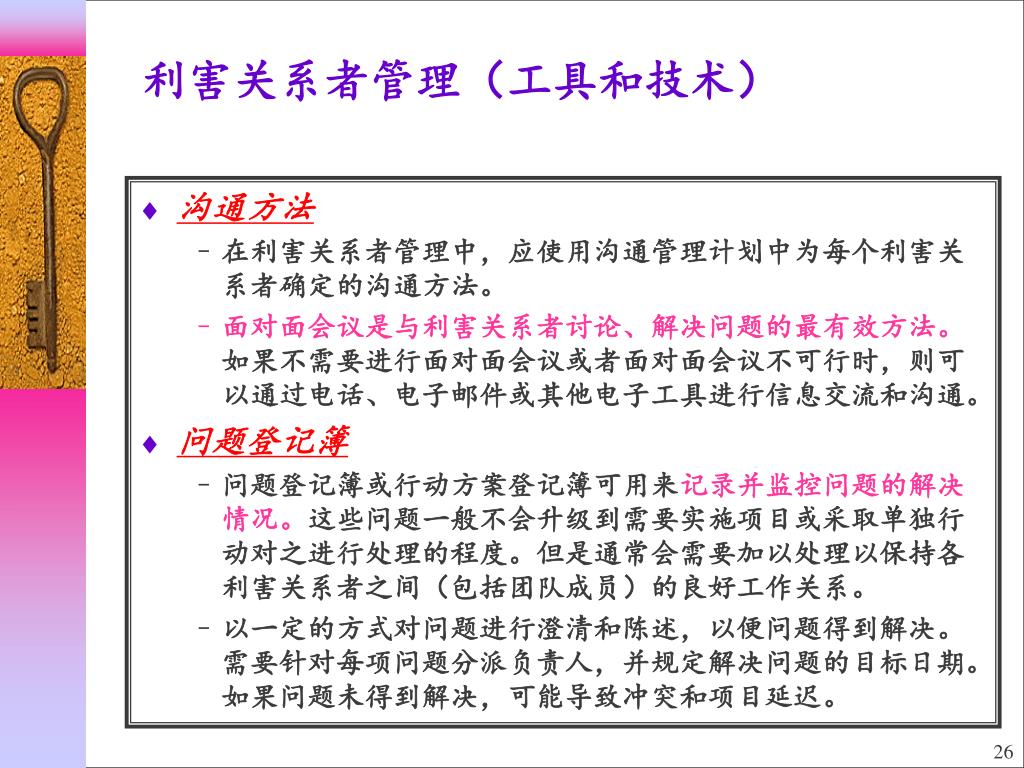 利害关系者管理（工具和技术）

♦ 沟通方法

– 在利害关系者管理中，应使用沟通管理计划中为每个利害关系者确定的沟通方法。

– 面对面会议是与利害关系者讨论、解决问题的最有效方法。如果不需要进行面对面会议或者面对面会议不可行时，则可以通过电话、电子邮件或其他电子工具进行信息交流和沟通。

♦ 问题登记簿

– 问题登记簿或行动方案登记簿可用来记录并监控问题的解决情况。这些问题一般不会升级到需要实施项目或采取单独行动对之进行处理的程度。但是通常会需要加以处理以保持各利害关系者之间（包括团队成员）的良好工作关系。

– 以一定的方式对问题进行澄清和陈述，以便问题得到解决。需要针对每项问题分派负责人，并规定解决问题的目标日期。如果问题未得到解决，可能导致冲突和项目延迟。

26